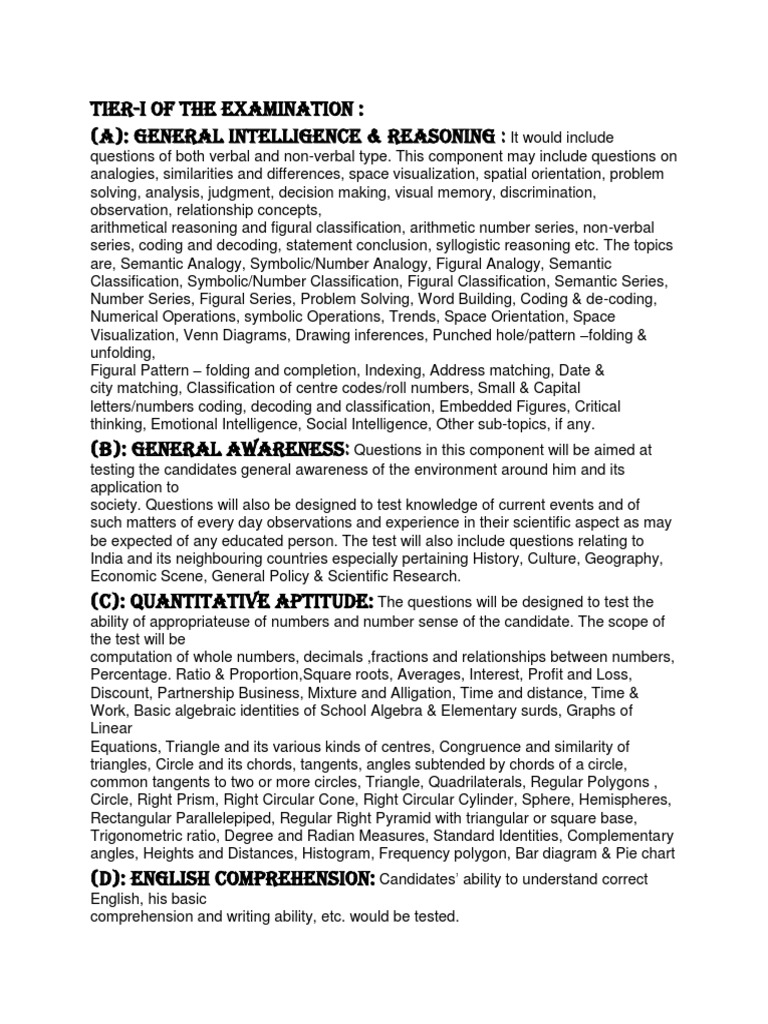 TIER-I OF THE EXAMINATION :

(A): GENERAL INTELLIGENCE & REASONING : It would include questions of both verbal and non-verbal type. This component may include questions on analogies, similarities and differences, space visualization, spatial orientation, problem solving, analysis, judgment, decision making, visual memory, discrimination, observation, relationship concepts,
arithmetical reasoning and figural classification, arithmetic number series, non-verbal series, coding and decoding, statement conclusion, syllogistic reasoning etc. The topics are, Semantic Analogy, Symbolic/Number Analogy, Figural Analogy, Semantic Classification, Symbolic/Number Classification, Figural Classification, Semantic Series, Number Series, Figural Series, Problem Solving, Word Building, Coding & de-coding, Numerical Operations, symbolic Operations, Trends, Space Orientation, Space Visualization, Venn Diagrams, Drawing inferences, Punched hole/pattern –folding & unfolding,
Figural Pattern – folding and completion, Indexing, Address matching, Date & city matching, Classification of centre codes/roll numbers, Small & Capital letters/numbers coding, decoding and classification, Embedded Figures, Critical thinking, Emotional Intelligence, Social Intelligence, Other sub-topics, if any.

(B): GENERAL AWARENESS: Questions in this component will be aimed at testing the candidates general awareness of the environment around him and its application to
society. Questions will also be designed to test knowledge of current events and of such matters of every day observations and experience in their scientific aspect as may be expected of any educated person. The test will also include questions relating to India and its neighbouring countries especially pertaining History, Culture, Geography, Economic Scene, General Policy & Scientific Research.

(C): QUANTITATIVE APTITUDE: The questions will be designed to test the ability of appropriateuse of numbers and number sense of the candidate. The scope of the test will be
computation of whole numbers, decimals ,fractions and relationships between numbers, Percentage. Ratio & Proportion,Square roots, Averages, Interest, Profit and Loss, Discount, Partnership Business, Mixture and Alligation, Time and distance, Time & Work, Basic algebraic identities of School Algebra & Elementary surds, Graphs of Linear
Equations, Triangle and its various kinds of centres, Congruence and similarity of triangles, Circle and its chords, tangents, angles subtended by chords of a circle, common tangents to two or more circles, Triangle, Quadrilaterals, Regular Polygons , Circle, Right Prism, Right Circular Cone, Right Circular Cylinder, Sphere, Hemispheres, Rectangular Parallelepiped, Regular Right Pyramid with triangular or square base, Trigonometric ratio, Degree and Radian Measures, Standard Identities, Complementary angles, Heights and Distances, Histogram, Frequency polygon, Bar diagram & Pie chart

(D): ENGLISH COMPREHENSION: Candidates' ability to understand correct English, his basic
comprehension and writing ability, etc. would be tested.